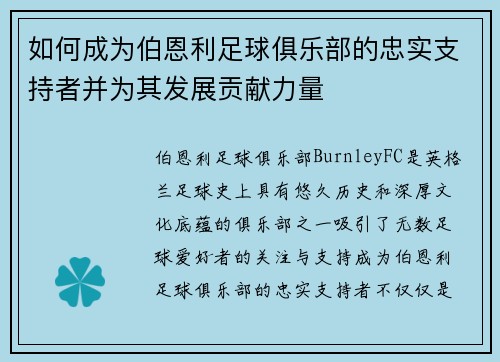 如何成为伯恩利足球俱乐部的忠实支持者并为其发展贡献力量

伯恩利足球俱乐部BurnleyFC是英格兰足球史上具有悠久历史和深厚文化底蕴的俱乐部之一吸引了无数足球爱好者的关注与支持成为伯恩利足球俱乐部的忠实支持者不仅仅是